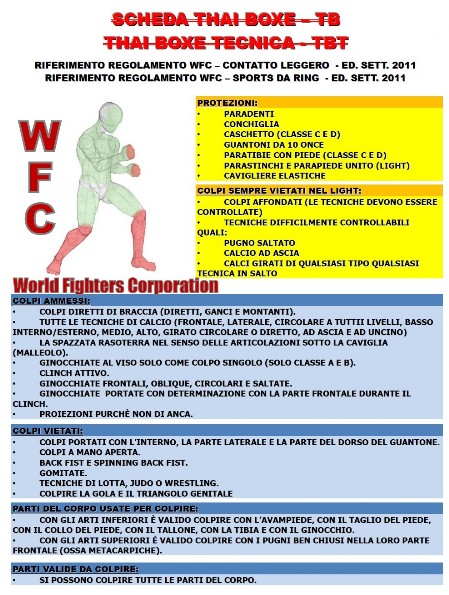 SCHEDA THAI BOXE – TB
THAI BOXE TECNICA - TBT

RIFERIMENTO REGOLAMENTO WFC – CONTATTO LEGGERO - ED. SETT. 2011
RIFERIMENTO REGOLAMENTO WFC – SPORTS DA RING - ED. SETT. 2011

W
F
C

World Fighters Corporation

PROTEZIONI:
• PARADENTI
• CONCHIGLIA
• CASCHETTO (CLASSE C E D)
• GUANTONI DA 10 ONCE
• PARATIBIE CON PIEDE (CLASSE C E D)
• PARASTINCHI E PARAPIEDE UNITO (LIGHT)
• CAVIGLIERE ELASTICHE

COLPI SEMPRE VIETATI NEL LIGHT:
• COLPI AFFONDATI (LE TECNICHE DEVONO ESSERE CONTROLLATE)
• TECNICHE DIFFICILMENTE CONTROLLABILI QUALI:
• PUGNO SALTATO
• CALCIO AD ASCIA
• CALCI GIRATI DI QUALSIASI TIPO QUALSIASI TECNICA IN SALTO

COLPI AMMESSI:
• COLPI DIRETTI DI BRACCIA (DIRETTI, GANCI E MONTANTI).
• TUTTE LE TECNICHE DI CALCIO (FRONTALE, LATERALE, CIRCOLARE A TUTTII LIVELLI, BASSO INTERNO/ESTERNO, MEDIO, ALTO, GIRATO CIRCOLARE O DIRETTO, AD ASCIA E AD UNCINO)
• LA SPAZZATA RASOTERRA NEL SENSO DELLE ARTICOLAZIONI SOTTO LA CAVIGLIA (MALLEOLO).
• GINOCCHIATE AL VISO SOLO COME COLPO SINGOLO (SOLO CLASSE A E B).
• CLINCH ATTIVO.
• GINOCCHIATE FRONTALI, OBLIQUE, CIRCOLARI E SALTATE.
• GINOCCHIATE PORTATE CON DETERMINAZIONE CON LA PARTE FRONTALE DURANTE IL CLINCH.
• PROIEZIONI PURCHÈ NON DI ANCA.

COLPI VIETATI:
• COLPI PORTATI CON L'INTERNO, LA PARTE LATERALE E LA PARTE DEL DORSO DEL GUANTONE.
• COLPI A MANO APERTA.
• BACK FIST E SPINNING BACK FIST.
• GOMITATE.
• TECNICHE DI LOTTA, JUDO O WRESTLING.
• COLPIRE LA GOLA E IL TRIANGOLO GENITALE

PARTI DEL CORPO USATE PER COLPIRE:
• CON GLI ARTI INFERIORI È VALIDO COLPIRE CON L'AVAMPIEDE, CON IL TAGLIO DEL PIEDE, CON IL COLLO DEL PIEDE, CON IL TALLONE, CON LA TIBIA E CON IL GINOCCHIO.
• CON GLI ARTI SUPERIORI È VALIDO COLPIRE CON I PUGNI BEN CHIUSI NELLA LORO PARTE FRONTALE (OSSA METACARPICHE).

PARTI VALIDE DA COLPIRE:
• SI POSSONO COLPIRE TUTTE LE PARTI DEL CORPO.